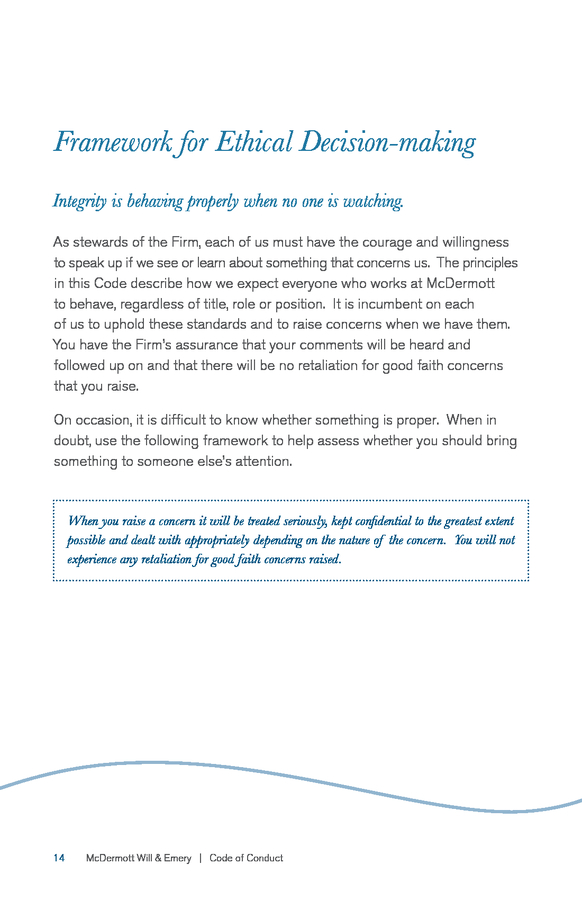 Framework for Ethical Decision-making

Integrity is behaving properly when no one is watching.

As stewards of the Firm, each of us must have the courage and willingness to speak up if we see or learn about something that concerns us. The principles in this Code describe how we expect everyone who works at McDermott to behave, regardless of title, role or position. It is incumbent on each of us to uphold these standards and to raise concerns when we have them. You have the Firm's assurance that your comments will be heard and followed up on and that there will be no retaliation for good faith concerns that you raise.

On occasion, it is difficult to know whether something is proper. When in doubt, use the following framework to help assess whether you should bring something to someone else's attention.

When you raise a concern it will be treated seriously, kept confidential to the greatest extent possible and dealt with appropriately depending on the nature of the concern. You will not experience any retaliation for good faith concerns raised.

14 McDermott Will & Emery | Code of Conduct